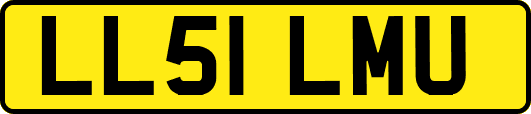 LL51 LMU